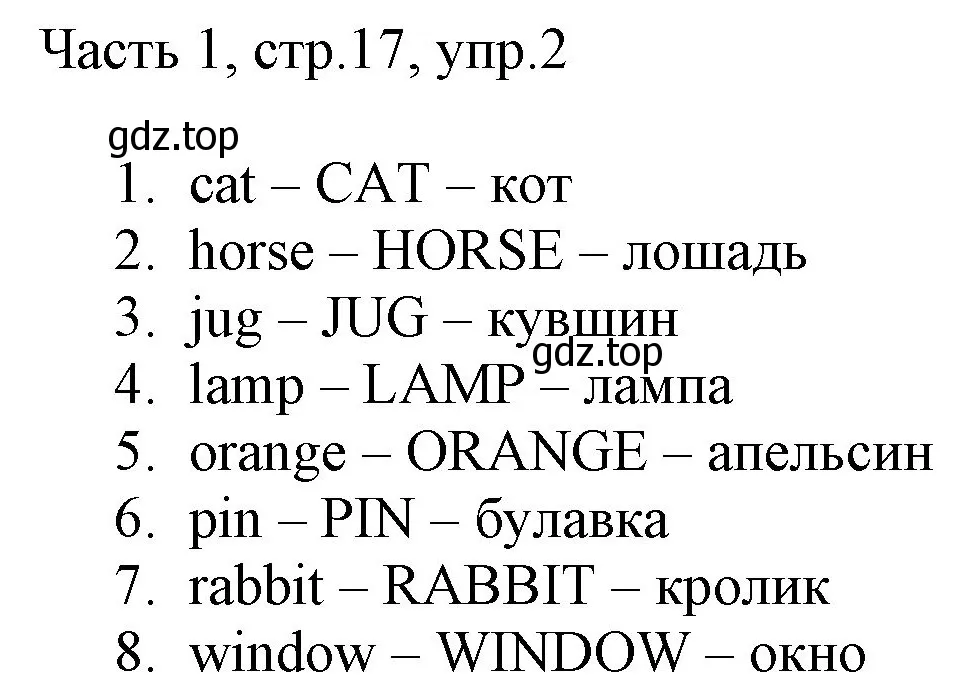 Часть 1, стр.17, упр.2

gdz.top

1. cat – CAT – кот
2. horse – HORSE – лошадь
3. jug – JUG – кувшин
gdz.top
4. lamp – LAMP – лампа
5. orange – ORANGE – апельсин
6. pin – PIN – булавка
7. rabbit – RABBIT – кролик
8. window – WINDOW – окно